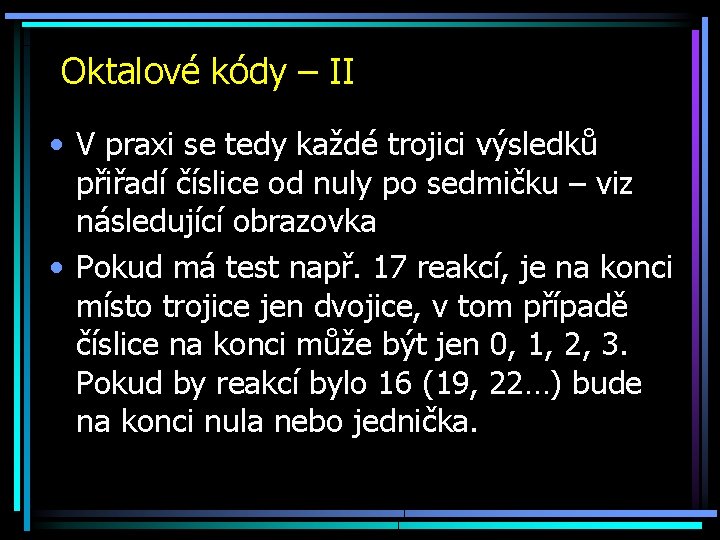 Oktalové kódy – II

• V praxi se tedy každé trojici výsledků přiřadí číslice od nuly po sedmičku – viz následující obrazovka

• Pokud má test např. 17 reakcí, je na konci místo trojice jen dvojice, v tom případě číslice na konci může být jen 0, 1, 2, 3. Pokud by reakcí bylo 16 (19, 22…) bude na konci nula nebo jednička.